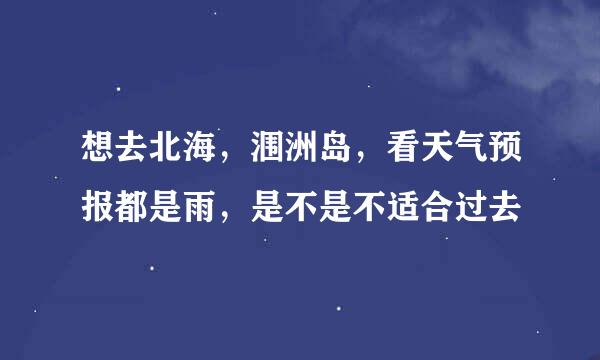 想去北海，涠洲岛，看天气预报都是雨，是不是不适合过去